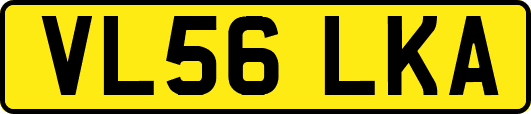 VL56 LKA